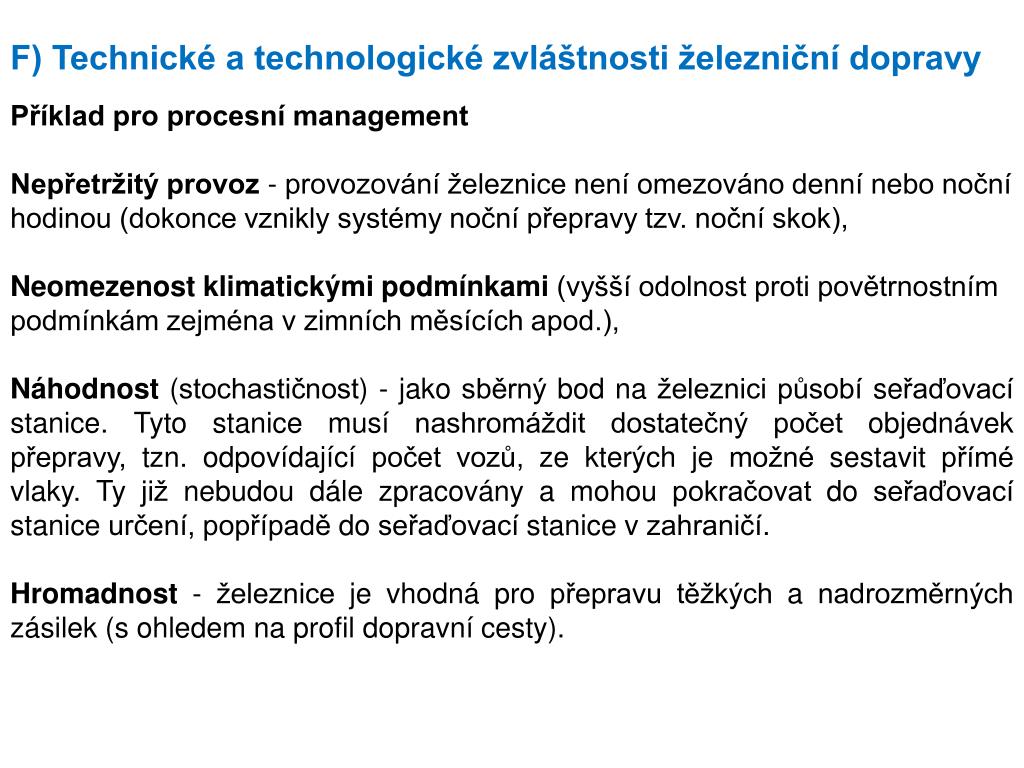 F) Technické a technologické zvláštnosti železniční dopravy

Příklad pro procesní management

Nepřetržitý provoz - provozování železnice není omezováno denní nebo noční hodinou (dokonce vznikly systémy noční přepravy tzv. noční skok),

Neomezenost klimatickými podmínkami (vyšší odolnost proti povětrnostním podmínkám zejména v zimních měsících apod.),

Náhodnost (stochastičnost) - jako sběrný bod na železnici působí seřaďovací stanice. Tyto stanice musí nashromáždit dostatečný počet objednávek přepravy, tzn. odpovídající počet vozů, ze kterých je možné sestavit přímé vlaky. Ty již nebudou dále zpracovány a mohou pokračovat do seřaďovací stanice určení, popřípadě do seřaďovací stanice v zahraničí.

Hromadnost - železnice je vhodná pro přepravu těžkých a nadrozměrných zásilek (s ohledem na profil dopravní cesty).